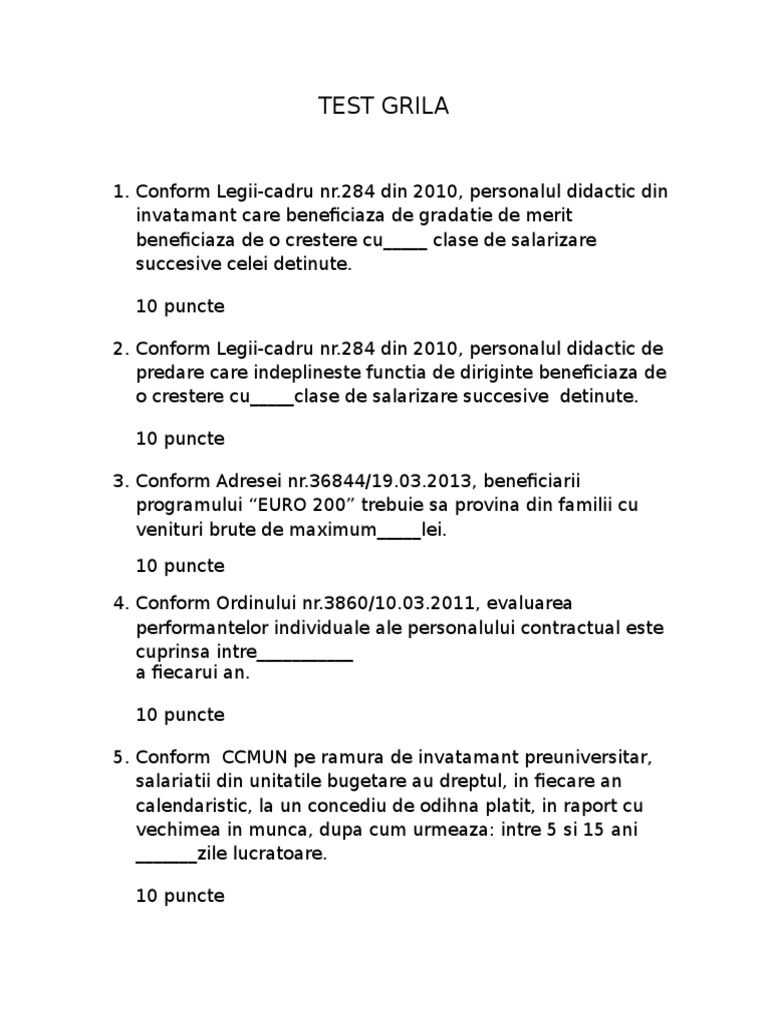 TEST GRILA

1. Conform Legii-cadru nr.284 din 2010, personalul didactic din invatamant care beneficiaza de gradatie de merit beneficiaza de o crestere cu____ clase de salarizare succesive celei detinute.

10 puncte

2. Conform Legii-cadru nr.284 din 2010, personalul didactic de predare care indeplineste functia de diriginte beneficiaza de o crestere cu____clase de salarizare succesive detinute.

10 puncte

3. Conform Adresei nr.36844/19.03.2013, beneficiarii programului "EURO 200" trebuie sa provina din familii cu venituri brute de maximum____lei.

10 puncte

4. Conform Ordinului nr.3860/10.03.2011, evaluarea performantelor individuale ale personalului contractual este cuprinsa intre____
a fiecarui an.

10 puncte

5. Conform CCMUN pe ramura de invatamant preuniversitar, salariatii din unitatile bugetare au dreptul, in fiecare an calendaristic, la un concediu de odihna platit, in raport cu vechimea in munca, dupa cum urmeaza: intre 5 si 15 ani ____zile lucratoare.

10 puncte